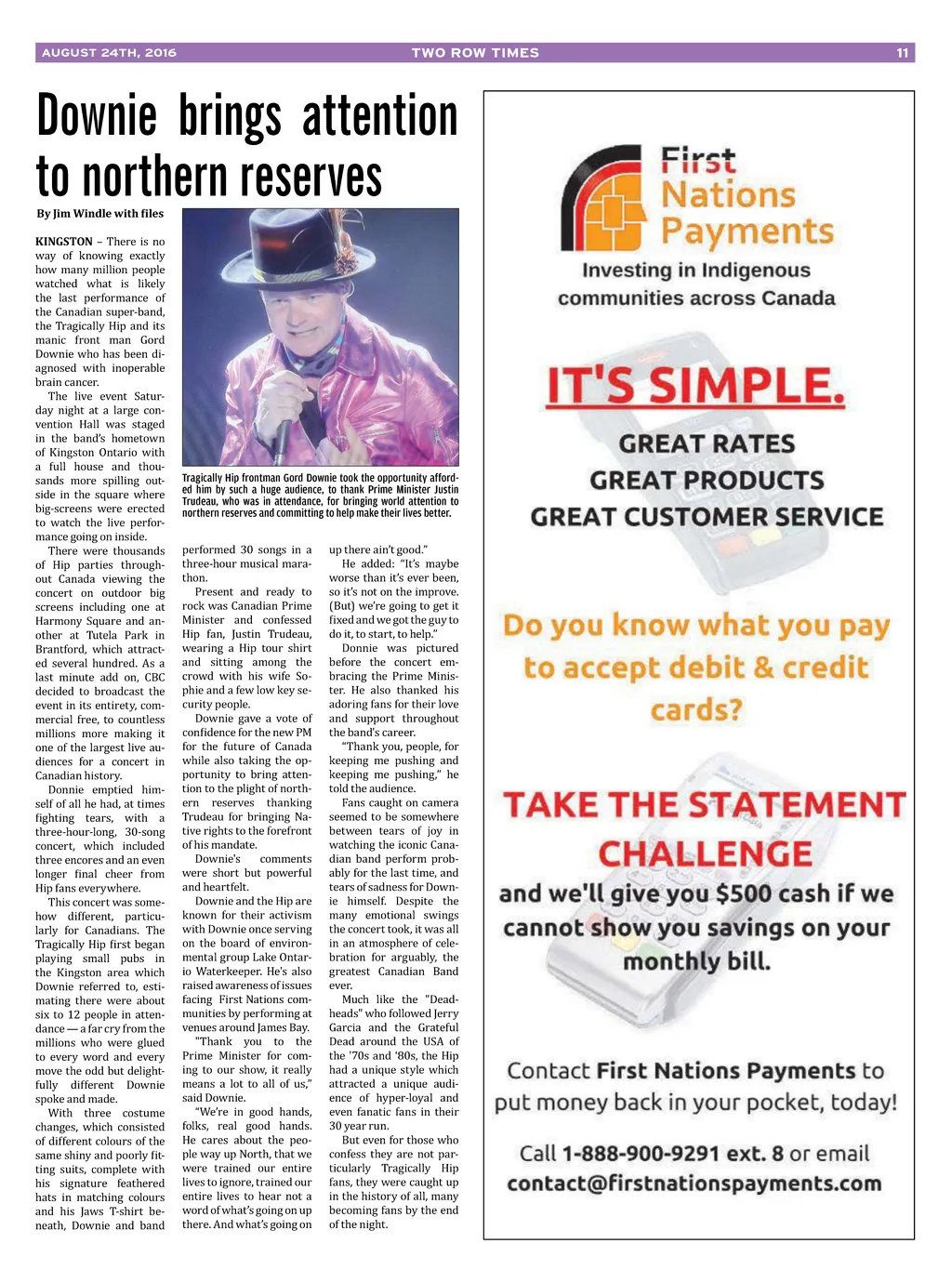 AUGUST 24TH, 2016 TWO ROW TIMES 11

Downie brings attention to northern reserves

By Jim Windle with files

KINGSTON – There is no way of knowing exactly how many million people watched what is likely the last performance of the Canadian super-band, the Tragically Hip and its manic front man Gord Downie who has been diagnosed with inoperable brain cancer.

The live event Saturday night at a large convention Hall was staged in the band's hometown of Kingston Ontario with a full house and thousands more spilling outside in the square where big-screens were erected to watch the live performance going on inside.

There were thousands of Hip parties throughout Canada viewing the concert on outdoor big screens including one at Harmony Square and another at Tutela Park in Brantford, which attracted several hundred. As a last minute add on, CBC decided to broadcast the event in its entirety, commercial free, to countless millions more making it one of the largest live audiences for a concert in Canadian history.

Donnie emptied himself of all he had, at times fighting tears, with a three-hour-long, 30-song concert, which included three encores and an even longer final cheer from Hip fans everywhere.

This concert was somehow different, particularly for Canadians. The Tragically Hip first began playing small pubs in the Kingston area which Downie referred to, estimating there were about six to 12 people in attendance — a far cry from the millions who were glued to every word and every move the odd but delightfully different Downie spoke and made.

With three costume changes, which consisted of different colours of the same shiny and poorly fitting suits, complete with his signature feathered hats in matching colours and his Jaws T-shirt beneath, Downie and band

Tragically Hip frontman Gord Downie took the opportunity afforded him by such a huge audience, to thank Prime Minister Justin Trudeau, who was in attendance, for bringing world attention to northern reserves and committing to help make their lives better.

performed 30 songs in a three-hour musical marathon.

Present and ready to rock was Canadian Prime Minister and confessed Hip fan, Justin Trudeau, wearing a Hip tour shirt and sitting among the crowd with his wife Sophie and a few low key security people.

Downie gave a vote of confidence for the new PM for the future of Canada while also taking the opportunity to bring attention to the plight of northern reserves thanking Trudeau for bringing Native rights to the forefront of his mandate.

Downie's comments were short but powerful and heartfelt.

Downie and the Hip are known for their activism with Downie once serving on the board of environmental group Lake Ontario Waterkeeper. He's also raised awareness of issues facing First Nations communities by performing at venues around James Bay.

"Thank you to the Prime Minister for coming to our show, it really means a lot to all of us," said Downie.

"We're in good hands, folks, real good hands. He cares about the people way up North, that we were trained our entire lives to ignore, trained our entire lives to hear not a word of what's going on up there. And what's going on up there ain't good."

He added: "It's maybe worse than it's ever been, so it's not on the improve. (But) we're going to get it fixed and we got the guy to do it, to start, to help."

Donnie was pictured before the concert embracing the Prime Minister. He also thanked his adoring fans for their love and support throughout the band's career.

"Thank you, people, for keeping me pushing and keeping me pushing," he told the audience.

Fans caught on camera seemed to be somewhere between tears of joy in watching the iconic Canadian band perform probably for the last time, and tears of sadness for Downie himself. Despite the many emotional swings the concert took, it was all in an atmosphere of celebration for arguably, the greatest Canadian Band ever.

Much like the "Deadheads" who followed Jerry Garcia and the Grateful Dead around the USA of the '70s and '80s, the Hip had a unique style which attracted a unique audience of hyper-loyal and even fanatic fans in their 30 year run.

But even for those who confess they are not particularly Tragically Hip fans, they were caught up in the history of all, many becoming fans by the end of the night.

First Nations Payments
Investing in Indigenous communities across Canada

IT'S SIMPLE.
GREAT RATES
GREAT PRODUCTS
GREAT CUSTOMER SERVICE

Do you know what you pay to accept debit & credit cards?

TAKE THE STATEMENT CHALLENGE
and we'll give you $500 cash if we cannot show you savings on your monthly bill.

Contact First Nations Payments to put money back in your pocket, today!

Call 1-888-900-9291 ext. 8 or email contact@firstnationspayments.com